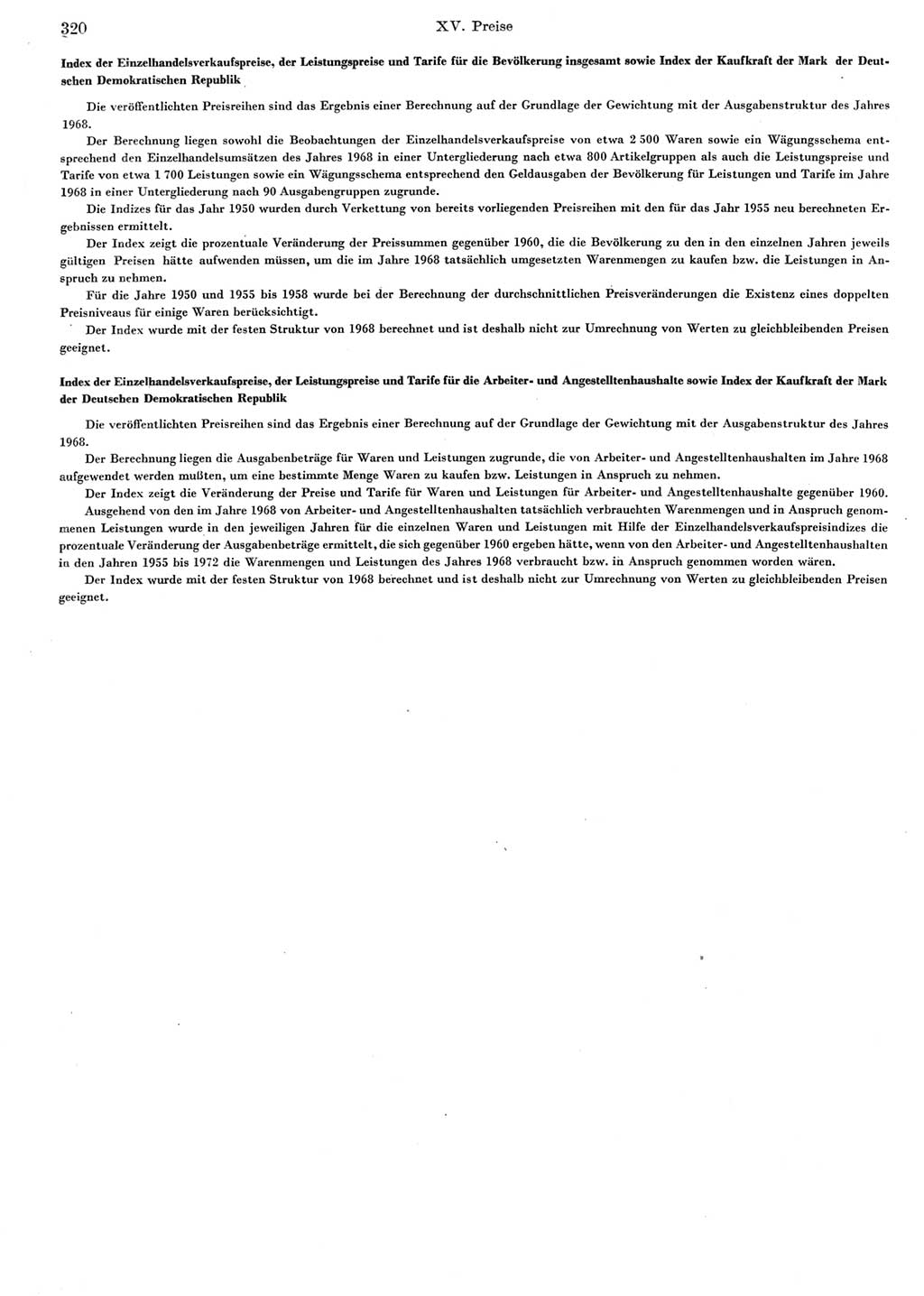 320 XV. Preise

Index der Einzelhandelsverkaufspreise, der Leistungspreise und Tarife für die Bevölkerung insgesamt sowie Index der Kaufkraft der Mark der Deutschen Demokratischen Republik

Die veröffentlichten Preisreihen sind das Ergebnis einer Berechnung auf der Grundlage der Gewichtung mit der Ausgabenstruktur des Jahres 1968.

Der Berechnung liegen sowohl die Beobachtungen der Einzelhandelsverkaufspreise von etwa 2 500 Waren sowie ein Wägungsschema entsprechend den Einzelhandelsumsätzen des Jahres 1968 in einer Untergliederung nach etwa 800 Artikelgruppen als auch die Leistungspreise und Tarife von etwa 1 700 Leistungen sowie ein Wägungsschema entsprechend den Geldausgaben der Bevölkerung für Leistungen und Tarife im Jahre 1968 in einer Untergliederung nach 90 Ausgabengruppen zugrunde.

Die Indizes für das Jahr 1950 wurden durch Verkettung von bereits vorliegenden Preisreihen mit den für das Jahr 1955 neu berechneten Ergebnissen ermittelt.

Der Index zeigt die prozentuale Veränderung der Preissummen gegenüber 1960, die die Bevölkerung zu den in den einzelnen Jahren jeweils gültigen Preisen hätte aufwenden müssen, um die im Jahre 1968 tatsächlich umgesetzten Warenmengen zu kaufen bzw. die Leistungen in Anspruch zu nehmen.

Für die Jahre 1950 und 1955 bis 1958 wurde bei der Berechnung der durchschnittlichen Preisveränderungen die Existenz eines doppelten Preisniveaus für einige Waren berücksichtigt.

Der Index wurde mit der festen Struktur von 1968 berechnet und ist deshalb nicht zur Umrechnung von Werten zu gleichbleibenden Preisen geeignet.

Index der Einzelhandelsverkaufspreise, der Leistungspreise und Tarife für die Arbeiter- und Angestelltenhaushalte sowie Index der Kaufkraft der Mark der Deutschen Demokratischen Republik

Die veröffentlichten Preisreihen sind das Ergebnis einer Berechnung auf der Grundlage der Gewichtung mit der Ausgabenstruktur des Jahres 1968.

Der Berechnung liegen die Ausgabenbeträge für Waren und Leistungen zugrunde, die von Arbeiter- und Angestelltenhaushalten im Jahre 1968 aufgewendet werden mußten, um eine bestimmte Menge Waren zu kaufen bzw. Leistungen in Anspruch zu nehmen.

Der Index zeigt die Veränderung der Preise und Tarife für Waren und Leistungen für Arbeiter- und Angestelltenhaushalte gegenüber 1960.

Ausgehend von den im Jahre 1968 von Arbeiter- und Angestelltenhaushalten tatsächlich verbrauchten Warenmengen und in Anspruch genommenen Leistungen wurde in den jeweiligen Jahren für die einzelnen Waren und Leistungen mit Hilfe der Einzelhandelsverkaufspreisindizes die prozentuale Veränderung der Ausgabenbeträge ermittelt, die sich gegenüber 1960 ergeben hätte, wenn von den Arbeiter- und Angestelltenhaushalten in den Jahren 1955 bis 1972 die Warenmengen und Leistungen des Jahres 1968 verbraucht bzw. in Anspruch genommen worden wären.

Der Index wurde mit der festen Struktur von 1968 berechnet und ist deshalb nicht zur Umrechnung von Werten zu gleichbleibenden Preisen geeignet.